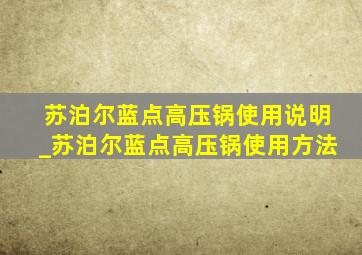 苏泊尔蓝点高压锅使用说明_苏泊尔蓝点高压锅使用方法